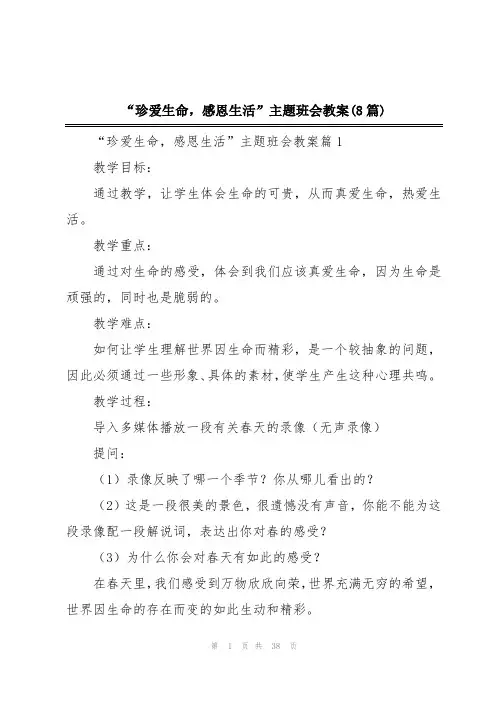 “珍爱生命，感恩生活”主题班会教案(8篇)

“珍爱生命，感恩生活”主题班会教案篇1

教学目标：

通过教学，让学生体会生命的可贵，从而真爱生命，热爱生活。

教学重点：

通过对生命的感受，体会到我们应该真爱生命，因为生命是顽强的，同时也是脆弱的。

教学难点：

如何让学生理解世界因生命而精彩，是一个较抽象的问题，因此必须通过一些形象、具体的素材，使学生产生这种心理共鸣。

教学过程：

导入多媒体播放一段有关春天的录像（无声录像）

提问：

（1）录像反映了哪一个季节？你从哪儿看出的？

（2）这是一段很美的景色，很遗憾没有声音，你能不能为这段录像配一段解说词，表达出你对春的感受？

（3）为什么你会对春天有如此的感受？

在春天里，我们感受到万物欣欣向荣，世界充满无穷的希望，世界因生命的存在而变的如此生动和精彩。

第 1 页 共 38 页